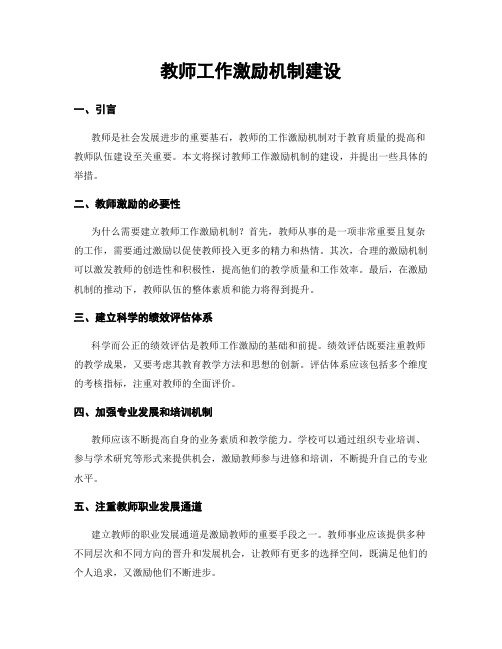 教师工作激励机制建设

一、引言

教师是社会发展进步的重要基石，教师的工作激励机制对于教育质量的提高和教师队伍建设至关重要。本文将探讨教师工作激励机制的建设，并提出一些具体的举措。

二、教师激励的必要性

为什么需要建立教师工作激励机制？首先，教师从事的是一项非常重要且复杂的工作，需要通过激励以促使教师投入更多的精力和热情。其次，合理的激励机制可以激发教师的创造性和积极性，提高他们的教学质量和工作效率。最后，在激励机制的推动下，教师队伍的整体素质和能力将得到提升。

三、建立科学的绩效评估体系

科学而公正的绩效评估是教师工作激励的基础和前提。绩效评估既要注重教师的教学成果，又要考虑其教育教学方法和思想的创新。评估体系应该包括多个维度的考核指标，注重对教师的全面评价。

四、加强专业发展和培训机制

教师应该不断提高自身的业务素质和教学能力。学校可以通过组织专业培训、参与学术研究等形式来提供机会，激励教师参与进修和培训，不断提升自己的专业水平。

五、注重教师职业发展通道

建立教师的职业发展通道是激励教师的重要手段之一。教师事业应该提供多种不同层次和不同方向的晋升和发展机会，让教师有更多的选择空间，既满足他们的个人追求，又激励他们不断进步。